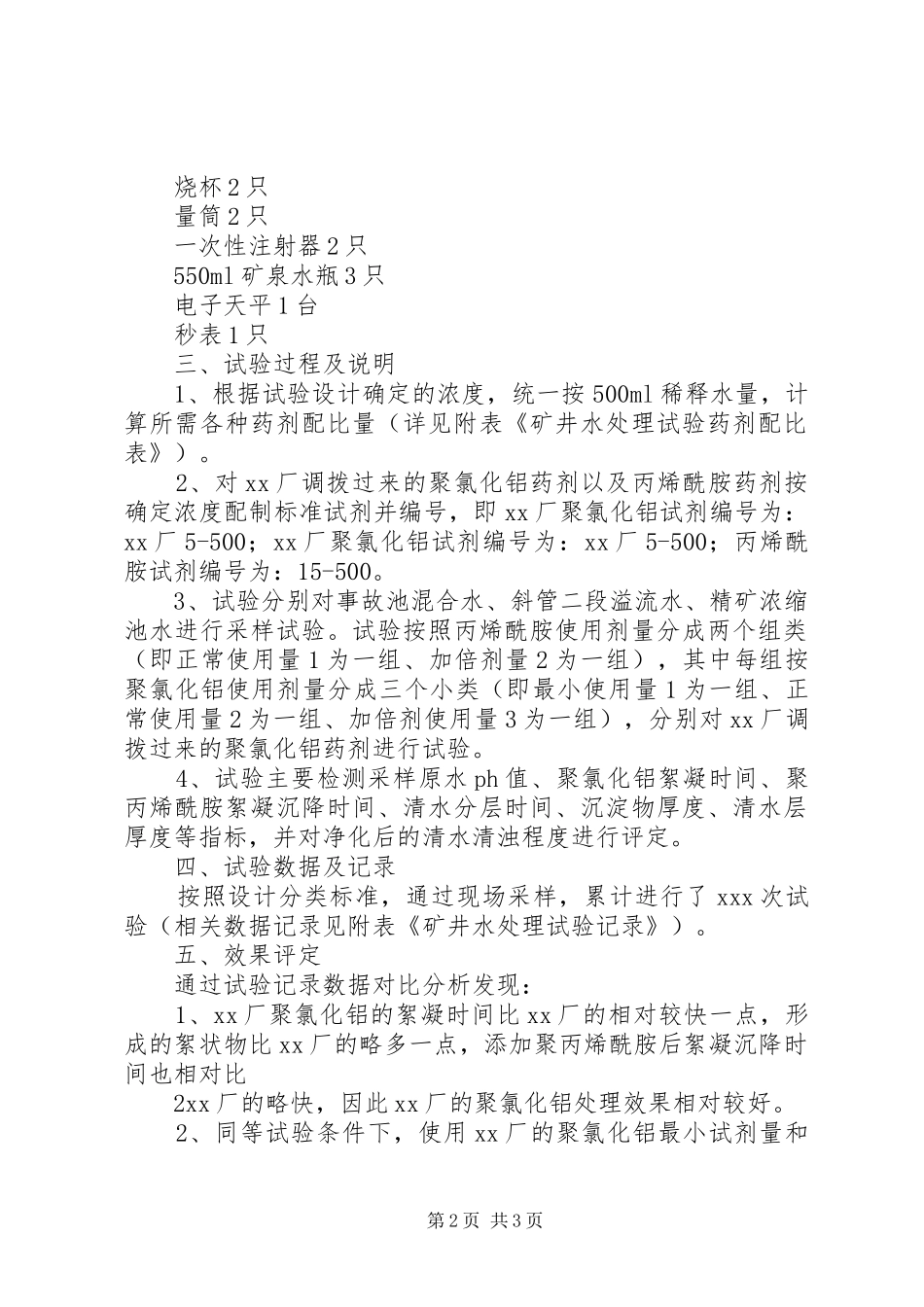 烧杯2只
量筒2只
一次性注射器2只
550ml矿泉水瓶3只
电子天平1台
秒表1只
三、试验过程及说明

1、根据试验设计确定的浓度，统一按500ml稀释水量，计算所需各种药剂配比量（详见附表《矿井水处理试验药剂配比表》）。

2、对xx厂调拨过来的聚氯化铝药剂以及丙烯酰胺药剂按确定浓度配制标准试剂并编号，即xx厂聚氯化铝试剂编号为：xx厂5-500；xx厂聚氯化铝试剂编号为：xx厂5-500；丙烯酰胺试剂编号为：15-500。

3、试验分别对事故池混合水、斜管二段溢流水、精矿浓缩池水进行采样试验。试验按照丙烯酰胺使用剂量分成两个组类（即正常使用量1为一组、加倍剂量2为一组），其中每组按聚氯化铝使用剂量分成三个小类（即最小使用量1为一组、正常使用量2为一组、加倍剂使用量3为一组），分别对xx厂调拨过来的聚氯化铝药剂进行试验。

4、试验主要检测采样原水ph值、聚氯化铝絮凝时间、聚丙烯酰胺絮凝沉降时间、清水分层时间、沉淀物厚度、清水层厚度等指标，并对净化后的清水清浊程度进行评定。

四、试验数据及记录

按照设计分类标准，通过现场采样，累计进行了xxx次试验（相关数据记录见附表《矿井水处理试验记录》）。

五、效果评定

通过试验记录数据对比分析发现：

1、xx厂聚氯化铝的絮凝时间比xx厂的相对较快一点，形成的絮状物比xx厂的略多一点，添加聚丙烯酰胺后絮凝沉降时间也相对比

2xx厂的略快，因此xx厂的聚氯化铝处理效果相对较好。

2、同等试验条件下，使用xx厂的聚氯化铝最小试剂量和

第2页 共3页